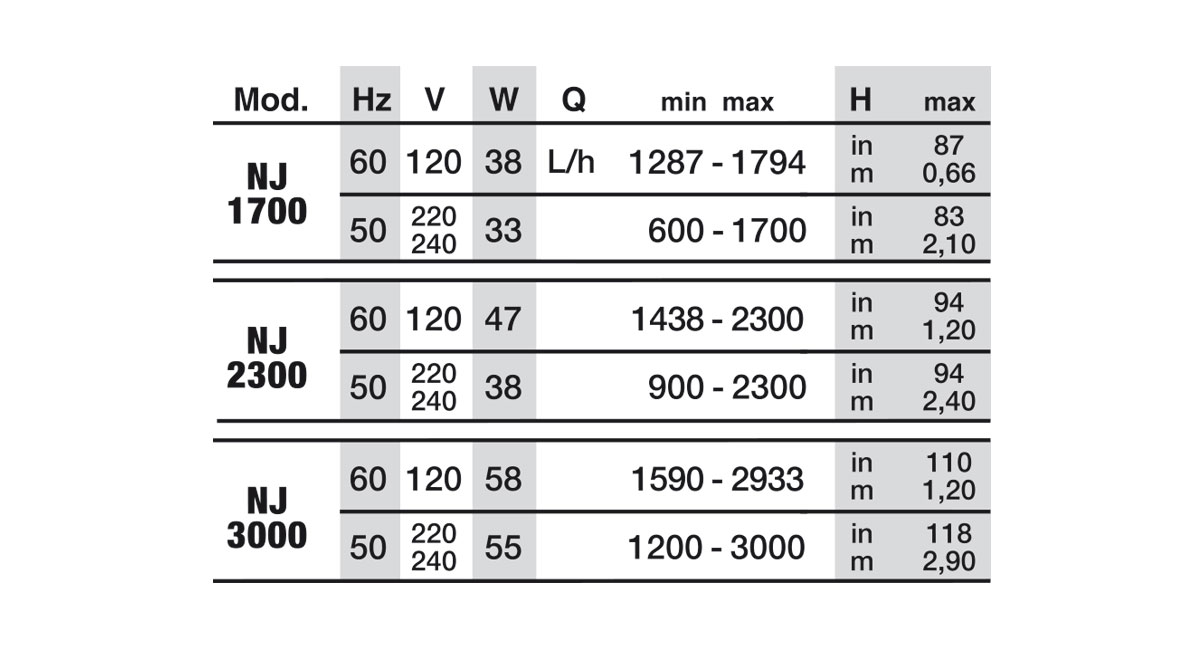 | Mod. | Hz | V | W | Q | min max | H | max |
|---|---|---|---|---|---|---|---|
| NJ 1700 | 60 | 120 | 38 | L/h | 1287 - 1794 | in m | 87 0,66 |
| | 50 | 220 240 | 33 | | 600 - 1700 | in m | 83 2,10 |
| NJ 2300 | 60 | 120 | 47 | | 1438 - 2300 | in m | 94 1,20 |
| | 50 | 220 240 | 38 | | 900 - 2300 | in m | 94 2,40 |
| NJ 3000 | 60 | 120 | 58 | | 1590 - 2933 | in m | 110 1,20 |
| | 50 | 220 240 | 55 | | 1200 - 3000 | in m | 118 2,90 |